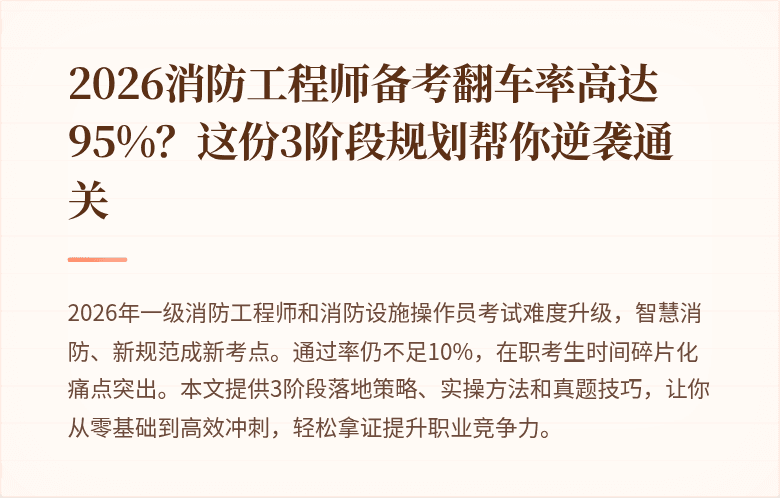 2026消防工程师备考翻车率高达95%？这份3阶段规划帮你逆袭通关

2026年一级消防工程师和消防设施操作员考试难度升级，智慧消防、新规范成新考点。通过率仍不足10%，在职考生时间碎片化痛点突出。本文提供3阶段落地策略、实操方法和真题技巧，让你从零基础到高效冲刺，轻松拿证提升职业竞争力。